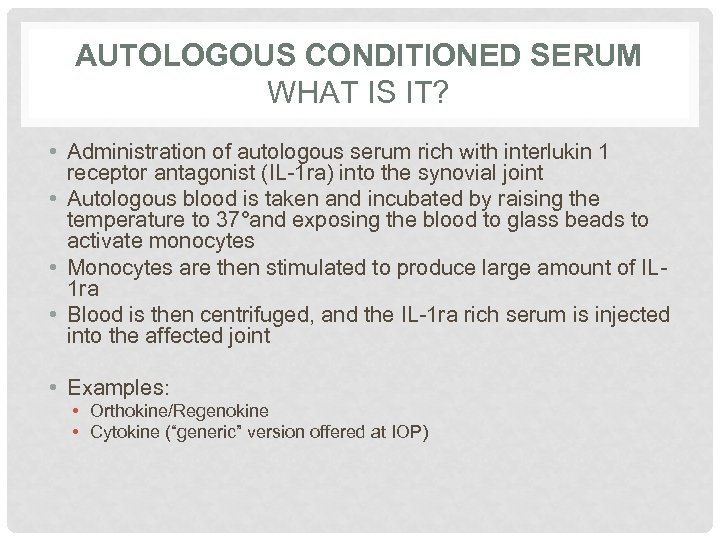 AUTOLOGOUS CONDITIONED SERUM
WHAT IS IT?

• Administration of autologous serum rich with interlukin 1 receptor antagonist (IL-1ra) into the synovial joint
• Autologous blood is taken and incubated by raising the temperature to 37°and exposing the blood to glass beads to activate monocytes
• Monocytes are then stimulated to produce large amount of IL-1ra
• Blood is then centrifuged, and the IL-1ra rich serum is injected into the affected joint

• Examples:
• Orthokine/Regenokine
• Cytokine ("generic" version offered at IOP)